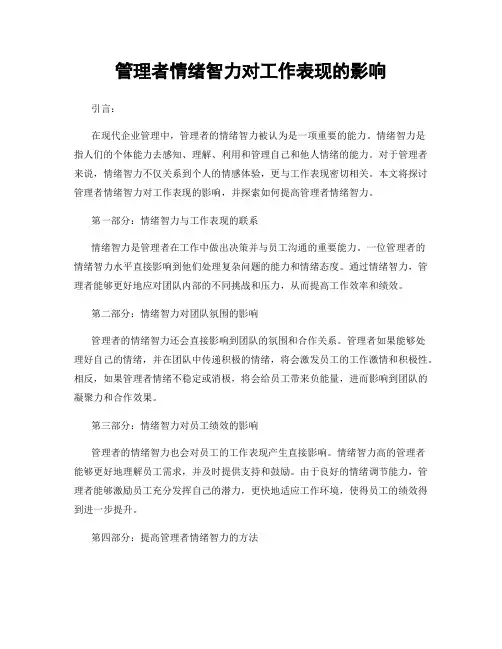 管理者情绪智力对工作表现的影响

引言：

在现代企业管理中，管理者的情绪智力被认为是一项重要的能力。情绪智力是指人们的个体能力去感知、理解、利用和管理自己和他人情绪的能力。对于管理者来说，情绪智力不仅关系到个人的情感体验，更与工作表现密切相关。本文将探讨管理者情绪智力对工作表现的影响，并探索如何提高管理者情绪智力。

第一部分：情绪智力与工作表现的联系

情绪智力是管理者在工作中做出决策并与员工沟通的重要能力。一位管理者的情绪智力水平直接影响到他们处理复杂问题的能力和情绪态度。通过情绪智力，管理者能够更好地应对团队内部的不同挑战和压力，从而提高工作效率和绩效。

第二部分：情绪智力对团队氛围的影响

管理者的情绪智力还会直接影响到团队的氛围和合作关系。管理者如果能够处理好自己的情绪，并在团队中传递积极的情绪，将会激发员工的工作激情和积极性。相反，如果管理者情绪不稳定或消极，将会给员工带来负能量，进而影响到团队的凝聚力和合作效果。

第三部分：情绪智力对员工绩效的影响

管理者的情绪智力也会对员工的工作表现产生直接影响。情绪智力高的管理者能够更好地理解员工需求，并及时提供支持和鼓励。由于良好的情绪调节能力，管理者能够激励员工充分发挥自己的潜力，更快地适应工作环境，使得员工的绩效得到进一步提升。

第四部分：提高管理者情绪智力的方法